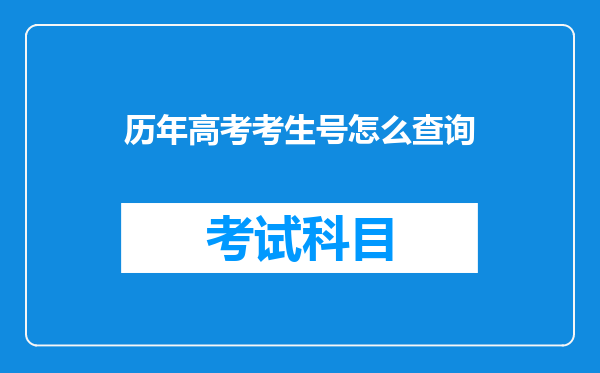 历年高考考生号怎么查询

考试科目